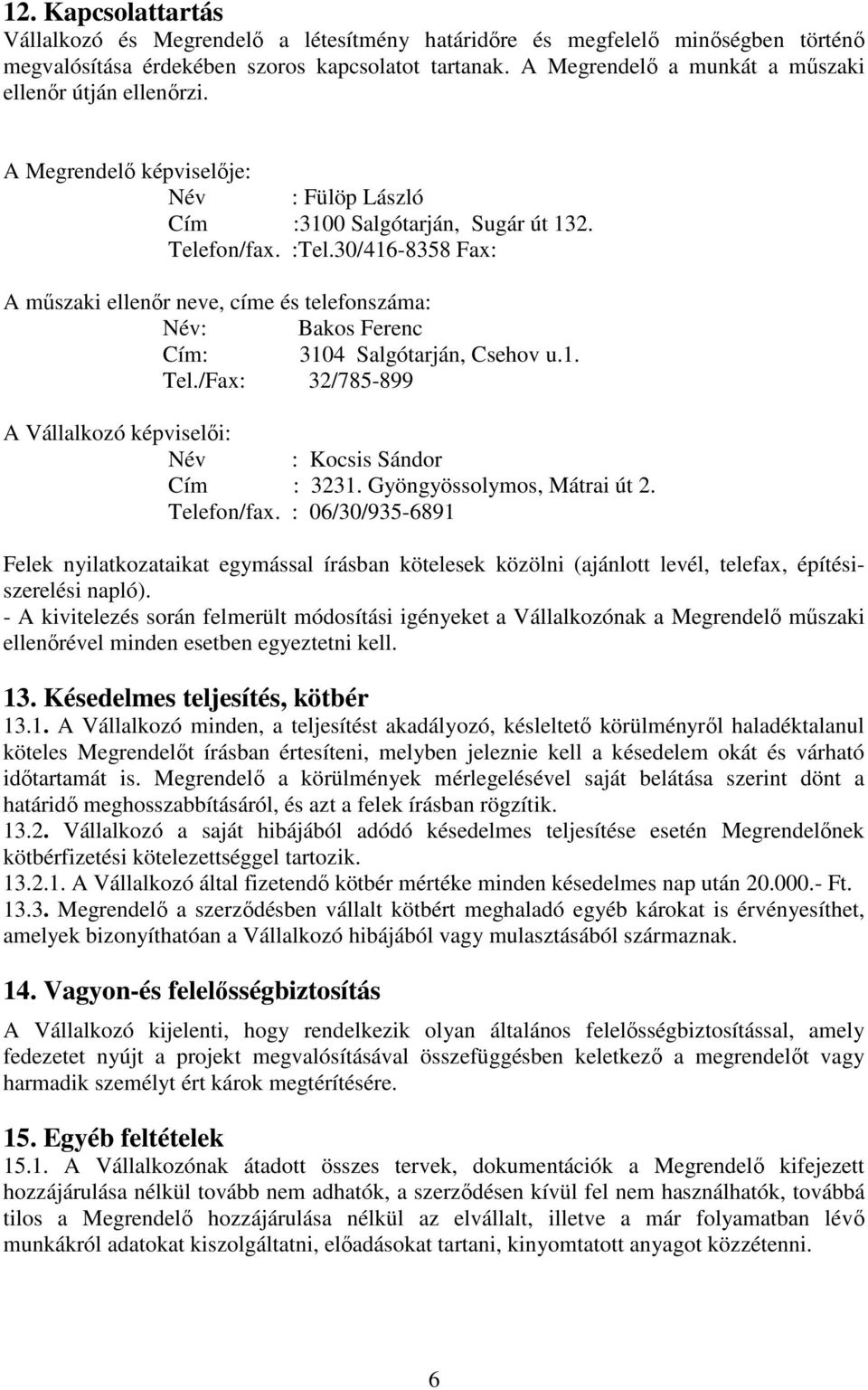 12. Kapcsolattartás
Vállalkozó és Megrendelő a létesítmény határidőre és megfelelő minőségben történő megvalósítása érdekében szoros kapcsolatot tartanak. A Megrendelő a munkát a műszaki ellenőr útján ellenőrzi.

A Megrendelő képviselője:
Név : Fülöp László
Cím :3100 Salgótarján, Sugár út 132.
Telefon/fax. :Tel.30/416-8358 Fax:

A műszaki ellenőr neve, címe és telefonszáma:
Név: Bakos Ferenc
Cím: 3104 Salgótarján, Csehov u.1.
Tel./Fax: 32/785-899

A Vállalkozó képviselői:
Név : Kocsis Sándor
Cím : 3231. Gyöngyössolymos, Mátrai út 2.
Telefon/fax. : 06/30/935-6891

Felek nyilatkozataikat egymással írásban kötelesek közölni (ajánlott levél, telefax, építési-szerelési napló).
- A kivitelezés során felmerült módosítási igényeket a Vállalkozónak a Megrendelő műszaki ellenőrével minden esetben egyeztetni kell.

13. Késedelmes teljesítés, kötbér
13.1. A Vállalkozó minden, a teljesítést akadályozó, késleltető körülményről haladéktalanul köteles Megrendelőt írásban értesíteni, melyben jeleznie kell a késedelem okát és várható időtartamát is. Megrendelő a körülmények mérlegelésével saját belátása szerint dönt a határidő meghosszabbításáról, és azt a felek írásban rögzítik.
13.2. Vállalkozó a saját hibájából adódó késedelmes teljesítése esetén Megrendelőnek kötbérfizetési kötelezettséggel tartozik.
13.2.1. A Vállalkozó által fizetendő kötbér mértéke minden késedelmes nap után 20.000.- Ft.
13.3. Megrendelő a szerződésben vállalt kötbért meghaladó egyéb károkat is érvényesíthet, amelyek bizonyíthatóan a Vállalkozó hibájából vagy mulasztásából származnak.

14. Vagyon-és felelősségbiztosítás
A Vállalkozó kijelenti, hogy rendelkezik olyan általános felelősségbiztosítással, amely fedezetet nyújt a projekt megvalósításával összefüggésben keletkező a megrendelőt vagy harmadik személyt ért károk megtérítésére.

15. Egyéb feltételek
15.1. A Vállalkozónak átadott összes tervek, dokumentációk a Megrendelő kifejezett hozzájárulása nélkül tovább nem adhatók, a szerződésen kívül fel nem használhatók, továbbá tilos a Megrendelő hozzájárulása nélkül az elvállalt, illetve a már folyamatban lévő munkákról adatokat kiszolgáltatni, előadásokat tartani, kinyomtatott anyagot közzétenni.

6